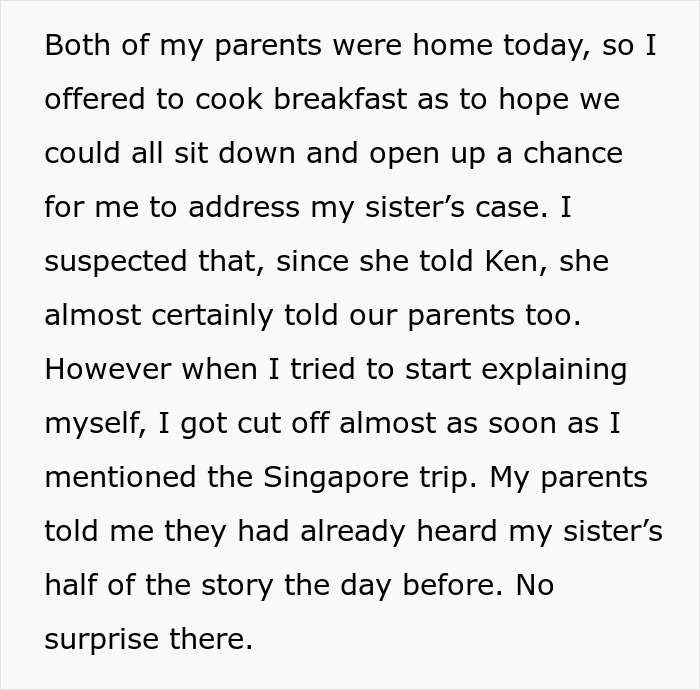 Both of my parents were home today, so I offered to cook breakfast as to hope we could all sit down and open up a chance for me to address my sister’s case. I suspected that, since she told Ken, she almost certainly told our parents too. However when I tried to start explaining myself, I got cut off almost as soon as I mentioned the Singapore trip. My parents told me they had already heard my sister’s half of the story the day before. No surprise there.